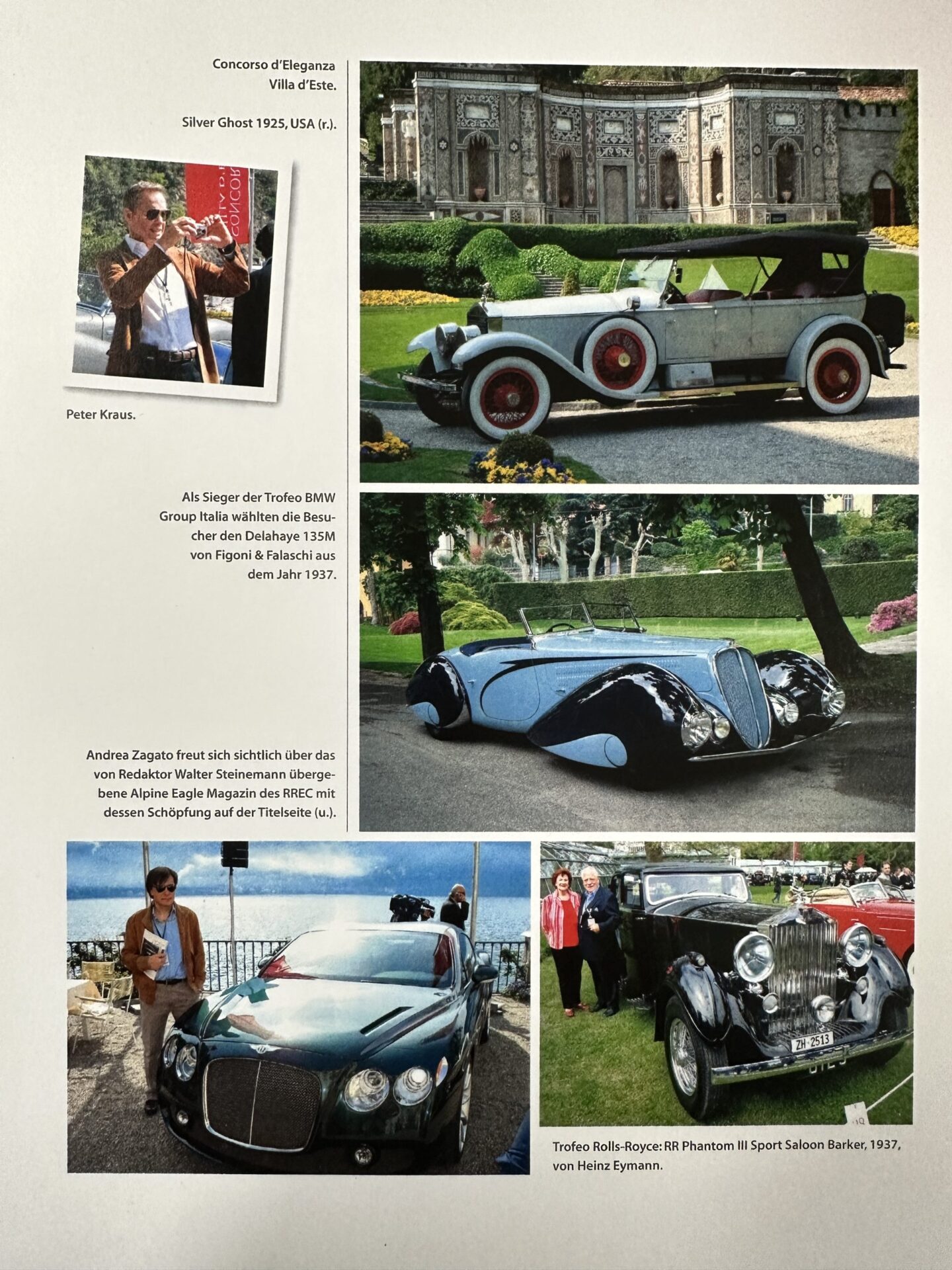 Concorso d'Eleganza
Villa d'Este.

Silver Ghost 1925, USA (r.).

Peter Kraus.

Als Sieger der Trofeo BMW Group Italia wählten die Besucher den Delahaye 135M von Figoni & Falaschi aus dem Jahr 1937.

Andrea Zagato freut sich sichtlich über das von Redaktor Walter Steinemann übergebene Alpine Eagle Magazin des RREC mit dessen Schöpfung auf der Titelseite (u.).

Trofeo Rolls-Royce: RR Phantom III Sport Saloon Barker, 1937, von Heinz Eymann.